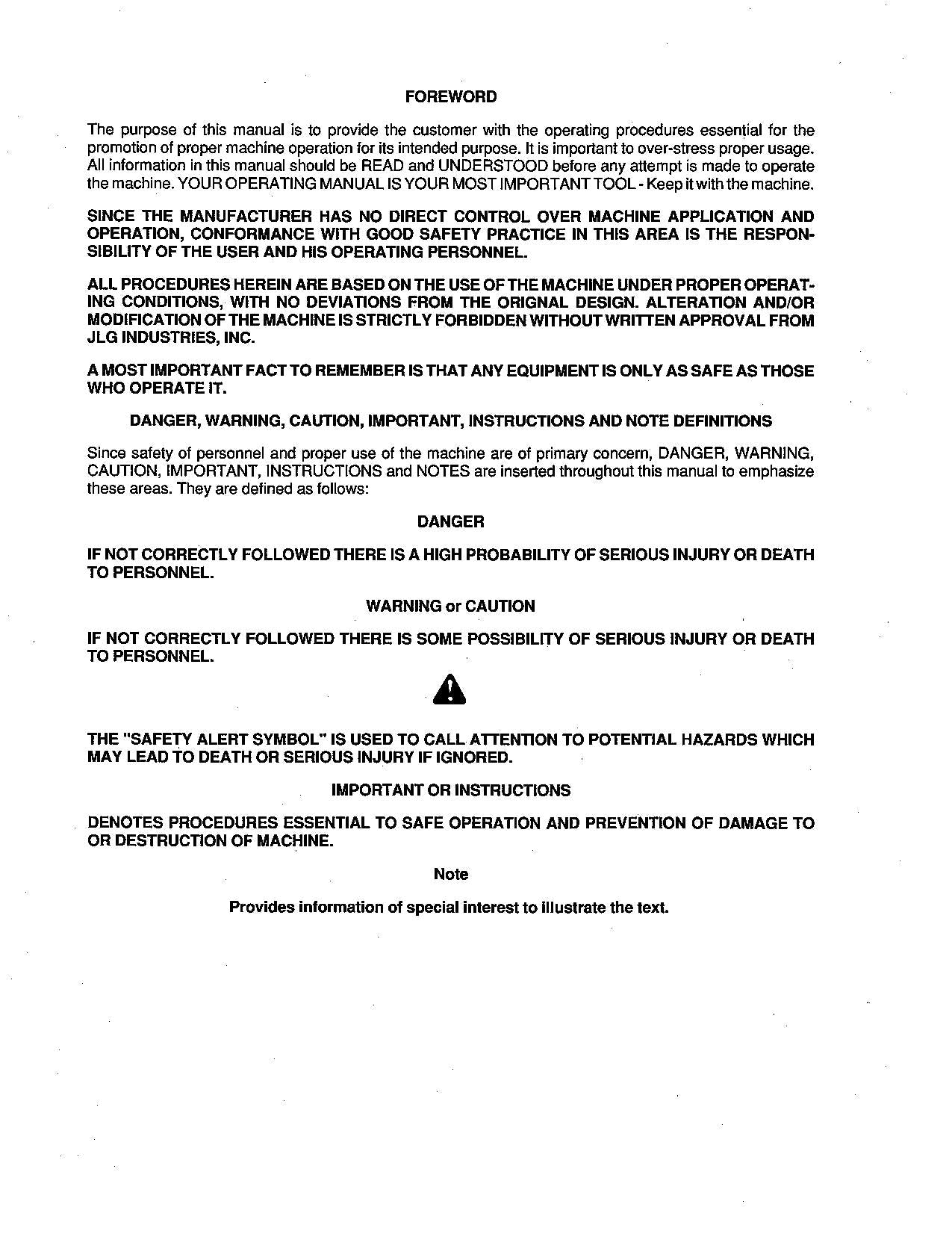 FOREWORD

The purpose of this manual is to provide the customer with the operating procedures essential for the promotion of proper machine operation for its intended purpose. It is important to over-stress proper usage. All information in this manual should be READ and UNDERSTOOD before any attempt is made to operate the machine. YOUR OPERATING MANUAL IS YOUR MOST IMPORTANT TOOL - Keep it with the machine.

SINCE THE MANUFACTURER HAS NO DIRECT CONTROL OVER MACHINE APPLICATION AND OPERATION, CONFORMANCE WITH GOOD SAFETY PRACTICE IN THIS AREA IS THE RESPONSIBILITY OF THE USER AND HIS OPERATING PERSONNEL.

ALL PROCEDURES HEREIN ARE BASED ON THE USE OF THE MACHINE UNDER PROPER OPERATING CONDITIONS, WITH NO DEVIATIONS FROM THE ORIGNAL DESIGN. ALTERATION AND/OR MODIFICATION OF THE MACHINE IS STRICTLY FORBIDDEN WITHOUT WRITTEN APPROVAL FROM JLG INDUSTRIES, INC.

A MOST IMPORTANT FACT TO REMEMBER IS THAT ANY EQUIPMENT IS ONLY AS SAFE AS THOSE WHO OPERATE IT.

DANGER, WARNING, CAUTION, IMPORTANT, INSTRUCTIONS AND NOTE DEFINITIONS

Since safety of personnel and proper use of the machine are of primary concern, DANGER, WARNING, CAUTION, IMPORTANT, INSTRUCTIONS and NOTES are inserted throughout this manual to emphasize these areas. They are defined as follows:

DANGER

IF NOT CORRECTLY FOLLOWED THERE IS A HIGH PROBABILITY OF SERIOUS INJURY OR DEATH TO PERSONNEL.

WARNING or CAUTION

IF NOT CORRECTLY FOLLOWED THERE IS SOME POSSIBILITY OF SERIOUS INJURY OR DEATH TO PERSONNEL.

THE "SAFETY ALERT SYMBOL" IS USED TO CALL ATTENTION TO POTENTIAL HAZARDS WHICH MAY LEAD TO DEATH OR SERIOUS INJURY IF IGNORED.

IMPORTANT OR INSTRUCTIONS

DENOTES PROCEDURES ESSENTIAL TO SAFE OPERATION AND PREVENTION OF DAMAGE TO OR DESTRUCTION OF MACHINE.

Note

Provides information of special interest to illustrate the text.